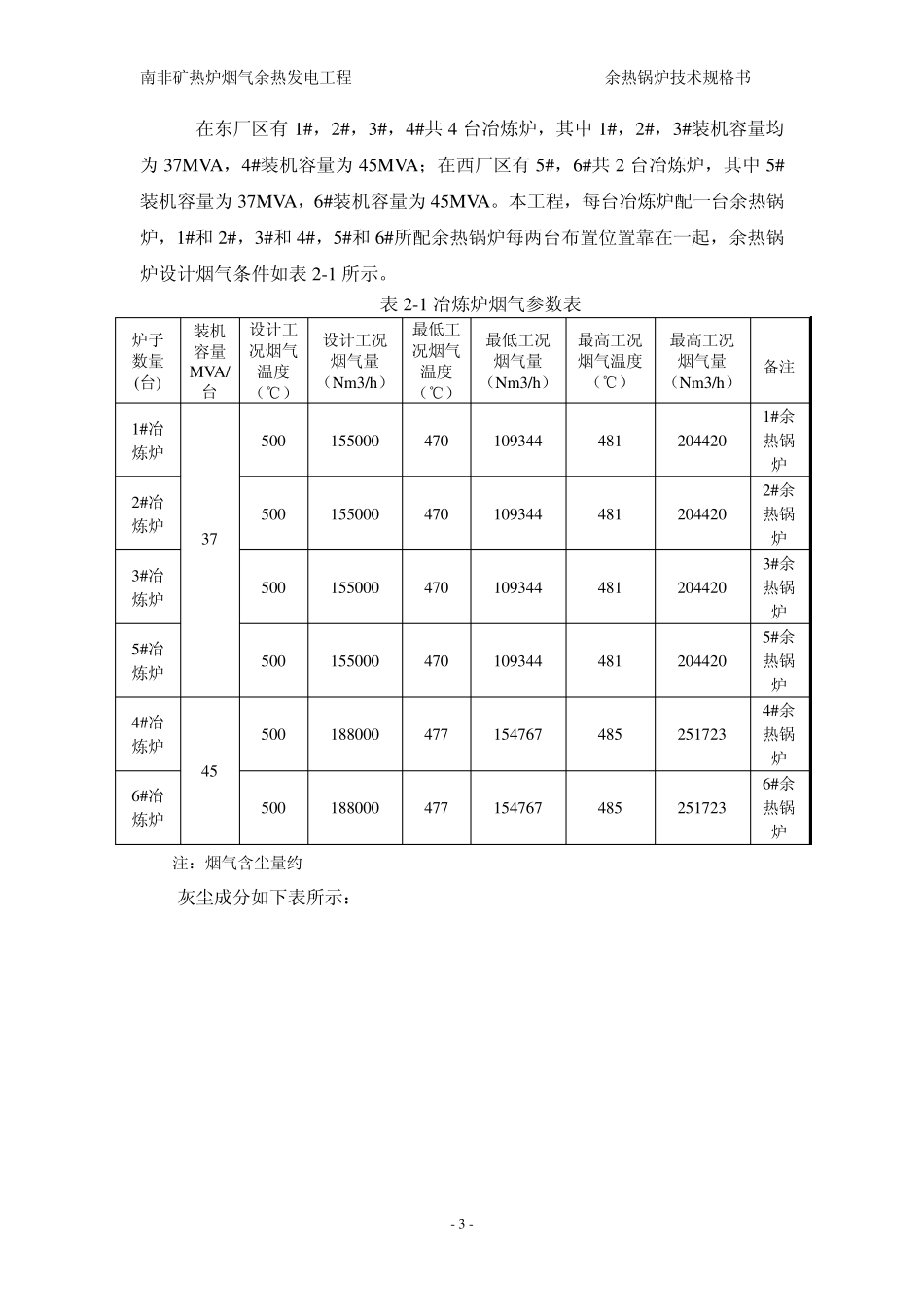 南非矿热炉烟气余热发电工程 余热锅炉技术规格书

在东厂区有1#，2#，3#，4#共4台冶炼炉，其中1#，2#，3#装机容量均为37MVA，4#装机容量为45MVA；在西厂区有5#，6#共2台冶炼炉，其中5#装机容量为37MVA，6#装机容量为45MVA。本工程，每台冶炼炉配一台余热锅炉，1#和2#，3#和4#，5#和6#所配余热锅炉每两台布置位置靠在一起，余热锅炉设计烟气条件如表2-1所示。

表2-1冶炼炉烟气参数表

| 炉子数量(台) | 装机容量MVA/台 | 设计工况烟气温度（℃） | 设计工况烟气量（Nm3/h） | 最低工况烟气温度（℃） | 最低工况烟气量（Nm3/h） | 最高工况烟气温度（℃） | 最高工况烟气量（Nm3/h） | 备注 |
|---|---|---|---|---|---|---|---|---|
| 1#冶炼炉 | 37 | 500 | 155000 | 470 | 109344 | 481 | 204420 | 1#余热锅炉 |
| 2#冶炼炉 | | 500 | 155000 | 470 | 109344 | 481 | 204420 | 2#余热锅炉 |
| 3#冶炼炉 | | 500 | 155000 | 470 | 109344 | 481 | 204420 | 3#余热锅炉 |
| 5#冶炼炉 | | 500 | 155000 | 470 | 109344 | 481 | 204420 | 5#余热锅炉 |
| 4#冶炼炉 | 45 | 500 | 188000 | 477 | 154767 | 485 | 251723 | 4#余热锅炉 |
| 6#冶炼炉 | | 500 | 188000 | 477 | 154767 | 485 | 251723 | 6#余热锅炉 |

注：烟气含尘量约

灰尘成分如下表所示：

- 3 -